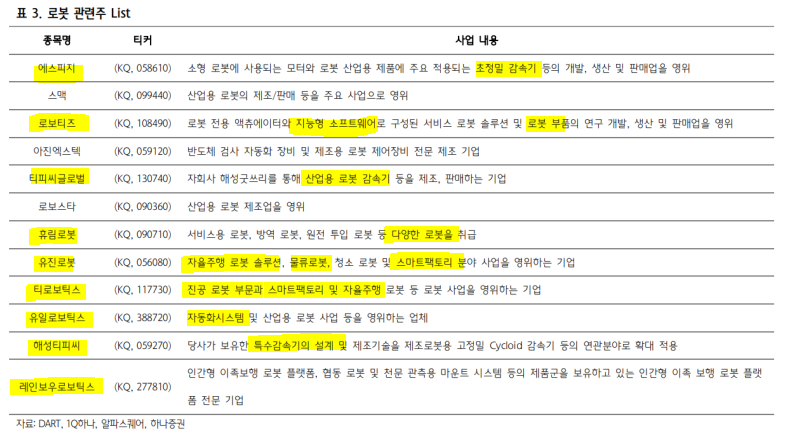 표 3. 로봇 관련주 List

| 종목명 | 티커 | 사업 내용 |
|---|---|---|
| 에스피지 | (KQ, 058610) | 소형 로봇에 사용되는 모터와 로봇 산업용 제품에 주요 적용되는 초정밀 감속기 등의 개발, 생산 및 판매업을 영위 |
| 스맥 | (KQ, 099440) | 산업용 로봇의 제조/판매 등을 주요 사업으로 영위 |
| 로보티즈 | (KQ, 108490) | 로봇 전용 액츄에이터와 지능형 소프트웨어로 구성된 서비스 로봇 솔루션 및 로봇 부품의 연구 개발, 생산 및 판매업을 영위 |
| 아진엑스텍 | (KQ, 059120) | 반도체 검사 자동화 장비 및 제조용 로봇 제어장비 전문 제조 기업 |
| 티피씨글로벌 | (KQ, 130740) | 자회사 해성굿쓰리를 통해 산업용 로봇 감속기 등을 제조, 판매하는 기업 |
| 로보스타 | (KQ, 090360) | 산업용 로봇 제조업을 영위 |
| 휴림로봇 | (KQ, 090710) | 서비스용 로봇, 방역 로봇, 원전 투입 로봇 등 다양한 로봇을 취급 |
| 유진로봇 | (KQ, 056080) | 자율주행 로봇 솔루션, 물류로봇, 청소 로봇 및 스마트팩토리 분야 사업을 영위하는 기업 |
| 티로보틱스 | (KQ, 117730) | 진공 로봇 부문과 스마트팩토리 및 자율주행 로봇 등 로봇 사업을 영위하는 기업 |
| 유일로보틱스 | (KQ, 388720) | 자동화시스템 및 산업용 로봇 사업 등을 영위하는 업체 |
| 해성티피씨 | (KQ, 059270) | 당사가 보유한 특수감속기의 설계 및 제조기술을 제조로봇용 고정밀 Cycloid 감속기 등의 연관분야로 확대 적용 |
| 레인보우로보틱스 | (KQ, 277810) | 인간형 이족보행 로봇 플랫폼, 협동 로봇 및 천문 관측용 마운트 시스템 등의 제품군을 보유하고 있는 인간형 이족 보행 로봇 플랫폼 전문 기업 |

자료: DART, 1Q하나, 알파스퀘어, 하나증권